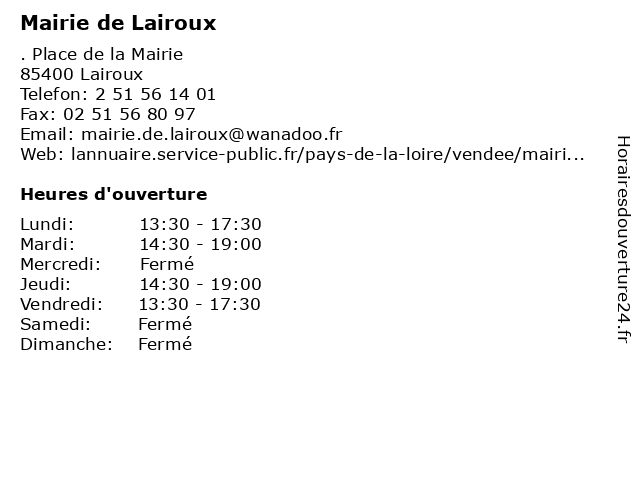 Mairie de Lairoux

. Place de la Mairie
85400 Lairoux
Telefon: 2 51 56 14 01
Fax: 02 51 56 80 97
Email: mairie.de.lairoux@wanadoo.fr
Web: lannuaire.service-public.fr/pays-de-la-loire/vendee/mairi...

Heures d'ouverture

| | |
|---|---|
| Lundi: | 13:30 - 17:30 |
| Mardi: | 14:30 - 19:00 |
| Mercredi: | Fermé |
| Jeudi: | 14:30 - 19:00 |
| Vendredi: | 13:30 - 17:30 |
| Samedi: | Fermé |
| Dimanche: | Fermé |

Horairesdouverture24.fr